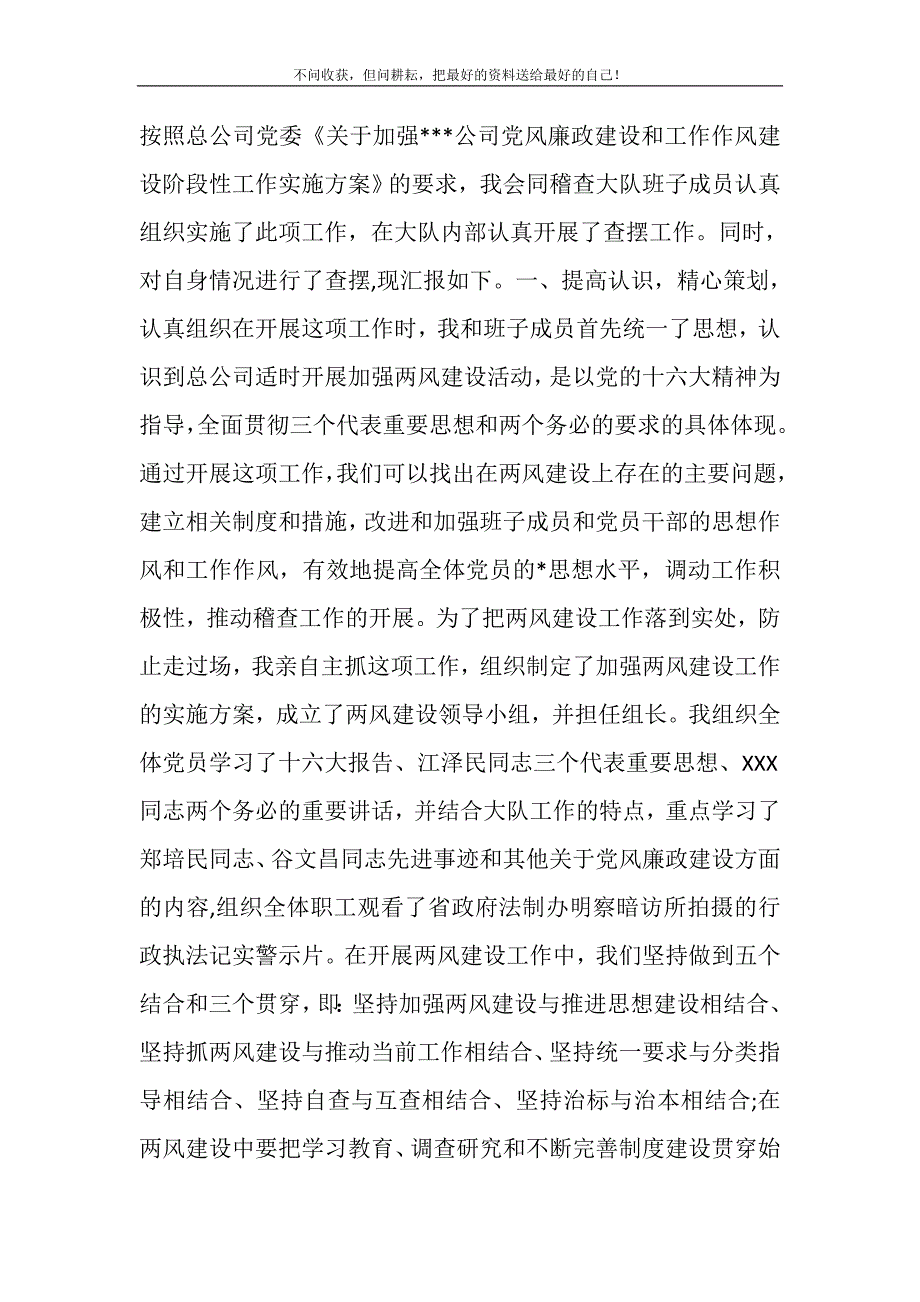 不问收获，但问耕耘，把最好的资料送给最好的自己！

按照总公司党委《关于加强***公司党风廉政建设和工作作风建设阶段性工作实施方案》的要求，我会同稽查大队班子成员认真组织实施了此项工作，在大队内部认真开展了查摆工作。同时，对自身情况进行了查摆,现汇报如下。一、提高认识，精心策划，认真组织在开展这项工作时，我和班子成员首先统一了思想，认识到总公司适时开展加强两风建设活动，是以党的十六大精神为指导,全面贯彻三个代表重要思想和两个务必的要求的具体体现。通过开展这项工作,我们可以找出在两风建设上存在的主要问题，建立相关制度和措施，改进和加强班子成员和党员干部的思想作风和工作作风，有效地提高全体党员的*思想水平，调动工作积极性，推动稽查工作的开展。为了把两风建设工作落到实处，防止走过场，我亲自主抓这项工作，组织制定了加强两风建设工作的实施方案，成立了两风建设领导小组，并担任组长。我组织全体党员学习了十六大报告、江泽民同志三个代表重要思想、XXX同志两个务必的重要讲话，并结合大队工作的特点，重点学习了郑培民同志、谷文昌同志先进事迹和其他关于党风廉政建设方面的内容,组织全体职工观看了省政府法制办明察暗访所拍摄的行政执法记实警示片。在开展两风建设工作中，我们坚持做到五个结合和三个贯穿，即:坚持加强两风建设与推进思想建设相结合、坚持抓两风建设与推动当前工作相结合、坚持统一要求与分类指导相结合、坚持自查与互查相结合、坚持治标与治本相结合;在两风建设中要把学习教育、调查研究和不断完善制度建设贯穿始